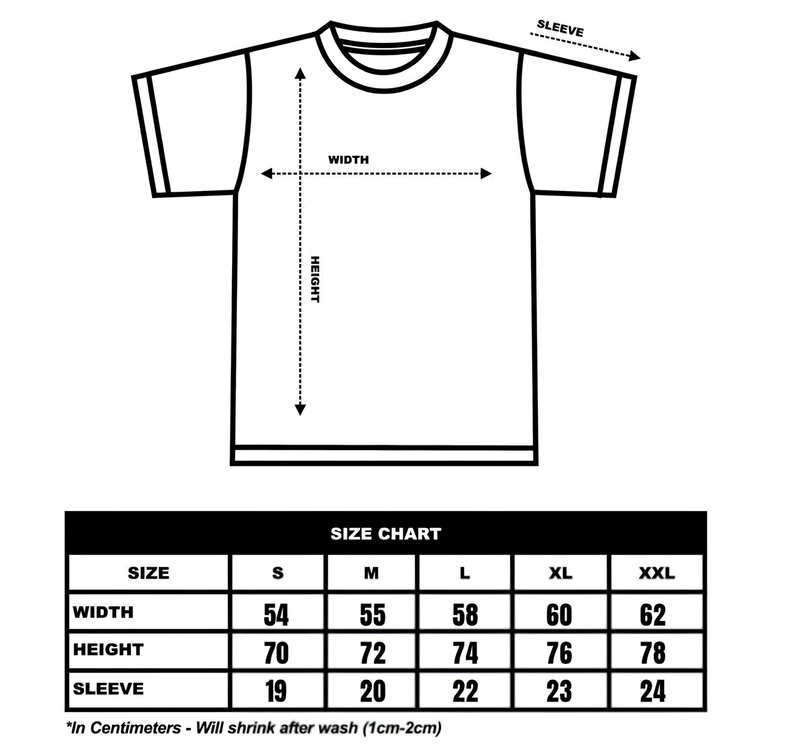 SLEEVE

WIDTH

HEIGHT

SIZE CHART

| SIZE | S | M | L | XL | XXL |
|---|---|---|---|---|---|
| WIDTH | 54 | 55 | 58 | 60 | 62 |
| HEIGHT | 70 | 72 | 74 | 76 | 78 |
| SLEEVE | 19 | 20 | 22 | 23 | 24 |

*In Centimeters - Will shrink after wash (1cm-2cm)